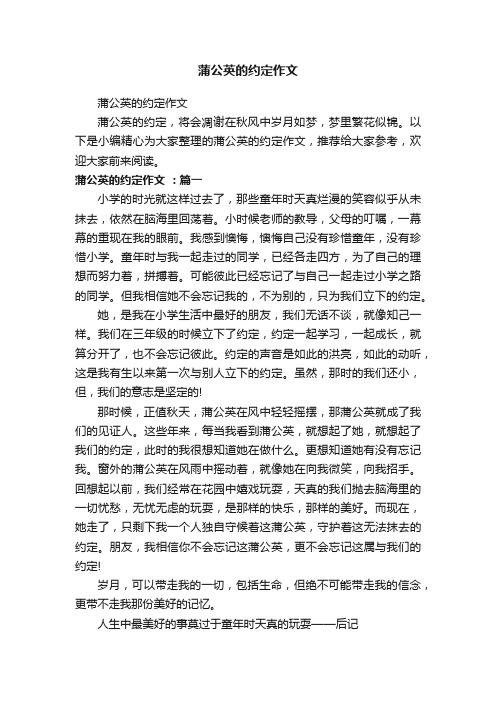 蒲公英的约定作文

蒲公英的约定作文

蒲公英的约定，将会凋谢在秋风中岁月如梦，梦里繁花似锦。以下是小编精心为大家整理的蒲公英的约定作文，推荐给大家参考，欢迎大家前来阅读。

蒲公英的约定作文 ：篇一

小学的时光就这样过去了，那些童年时天真烂漫的笑容似乎从未抹去，依然在脑海里回荡着。小时候老师的教导，父母的叮嘱，一幕幕的重现在我的眼前。我感到懊悔，懊悔自己没有珍惜童年，没有珍惜小学。童年时与我一起走过的同学，已经各走四方，为了自己的理想而努力着，拼搏着。可能彼此已经忘记了与自己一起走过小学之路的同学。但我相信她不会忘记我的，不为别的，只为我们立下的约定。

她，是我在小学生活中最好的朋友，我们无话不谈，就像知己一样。我们在三年级的时候立下了约定，约定一起学习，一起成长，就算分开了，也不会忘记彼此。约定的声音是如此的洪亮，如此的动听，这是我有生以来第一次与别人立下的约定。虽然，那时的我们还小，但，我们的意志是坚定的!

那时候，正值秋天，蒲公英在风中轻轻摇摆，那蒲公英就成了我们的见证人。这些年来，每当我看到蒲公英，就想起了她，就想起了我们的约定，此时的我很想知道她在做什么。更想知道她有没有忘记我。窗外的蒲公英在风雨中摇动着，就像她在向我微笑，向我招手。回想起以前，我们经常在花园中嬉戏玩耍，天真的我们抛去脑海里的一切忧愁，无忧无虑的玩耍，是那样的快乐，那样的美好。而现在，她走了，只剩下我一个人独自守候着这蒲公英，守护着这无法抹去的约定。朋友，我相信你不会忘记这蒲公英，更不会忘记这属与我们的约定!

岁月，可以带走我的一切，包括生命，但绝不可能带走我的信念，更带不走我那份美好的记忆。

人生中最美好的事莫过于童年时天真的玩耍——后记